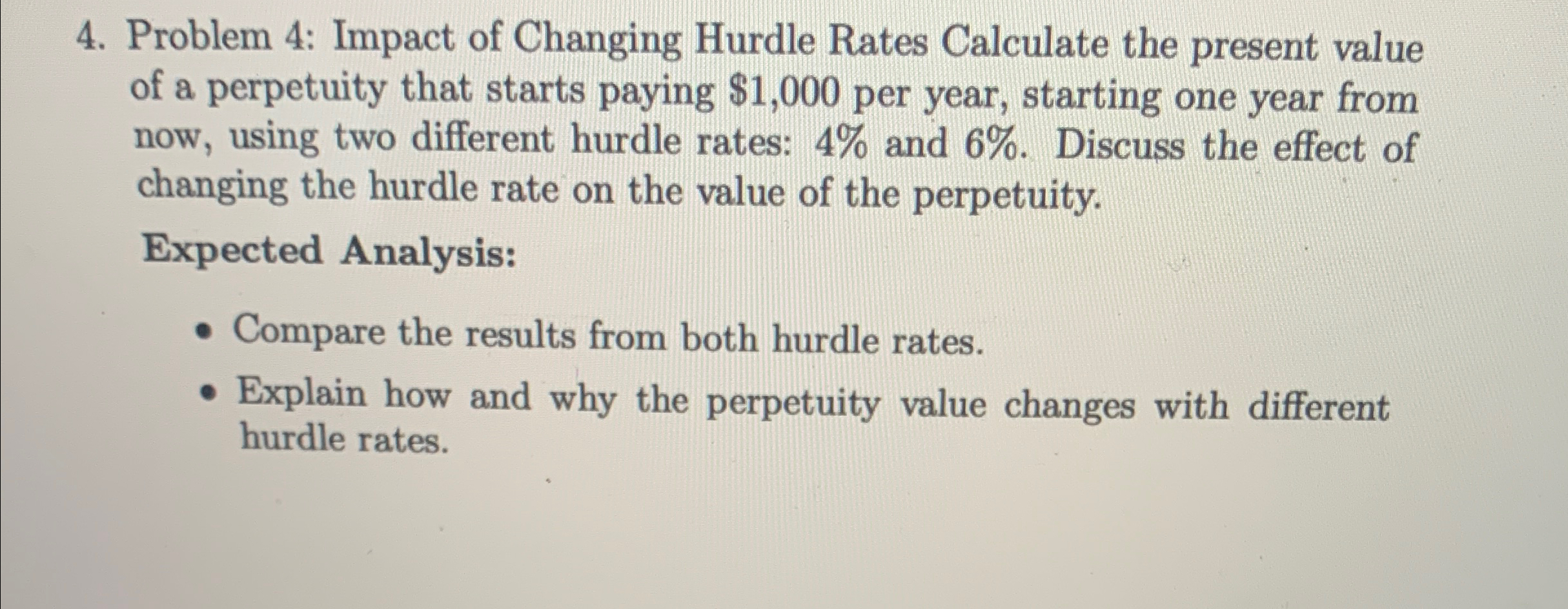 4. Problem 4: Impact of Changing Hurdle Rates Calculate the present value of a perpetuity that starts paying $1,000 per year, starting one year from now, using two different hurdle rates: 4% and 6%. Discuss the effect of changing the hurdle rate on the value of the perpetuity.

Expected Analysis:

• Compare the results from both hurdle rates.
• Explain how and why the perpetuity value changes with different hurdle rates.